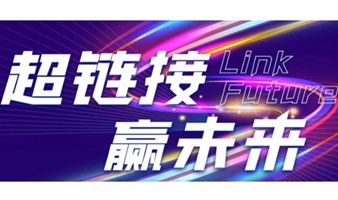 超链接
Link
Future
赢未来